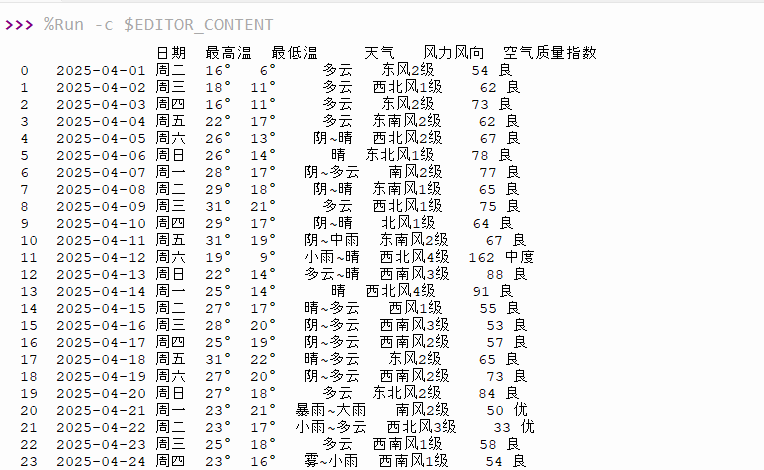 >>> %Run -c $EDITOR_CONTENT

|  | 日期 | 最高温 | 最低温 | 天气 | 风力风向 | 空气质量指数 |
|---|---|---|---|---|---|---|
| 0 | 2025-04-01 周二 | 16° | 6° | 多云 | 东风2级 | 54 良 |
| 1 | 2025-04-02 周三 | 18° | 11° | 多云 | 西北风1级 | 62 良 |
| 2 | 2025-04-03 周四 | 16° | 11° | 多云 | 东风2级 | 73 良 |
| 3 | 2025-04-04 周五 | 22° | 17° | 多云 | 东南风2级 | 62 良 |
| 4 | 2025-04-05 周六 | 26° | 13° | 阴~晴 | 西北风2级 | 67 良 |
| 5 | 2025-04-06 周日 | 26° | 14° | 晴 | 东北风1级 | 78 良 |
| 6 | 2025-04-07 周一 | 28° | 17° | 阴~多云 | 南风2级 | 77 良 |
| 7 | 2025-04-08 周二 | 29° | 18° | 阴~晴 | 东南风1级 | 65 良 |
| 8 | 2025-04-09 周三 | 31° | 21° | 多云 | 西北风1级 | 75 良 |
| 9 | 2025-04-10 周四 | 29° | 17° | 阴~晴 | 北风1级 | 64 良 |
| 10 | 2025-04-11 周五 | 31° | 19° | 阴~中雨 | 东南风2级 | 67 良 |
| 11 | 2025-04-12 周六 | 19° | 9° | 小雨~晴 | 西北风4级 | 162 中度 |
| 12 | 2025-04-13 周日 | 22° | 14° | 多云~晴 | 西南风3级 | 88 良 |
| 13 | 2025-04-14 周一 | 25° | 14° | 晴 | 西北风4级 | 91 良 |
| 14 | 2025-04-15 周二 | 27° | 17° | 晴~多云 | 西风1级 | 55 良 |
| 15 | 2025-04-16 周三 | 28° | 20° | 阴~多云 | 西南风3级 | 53 良 |
| 16 | 2025-04-17 周四 | 25° | 19° | 阴~多云 | 西南风2级 | 57 良 |
| 17 | 2025-04-18 周五 | 31° | 22° | 晴~多云 | 东风2级 | 65 良 |
| 18 | 2025-04-19 周六 | 27° | 20° | 阴~多云 | 西南风2级 | 73 良 |
| 19 | 2025-04-20 周日 | 27° | 18° | 多云 | 东北风2级 | 84 良 |
| 20 | 2025-04-21 周一 | 23° | 21° | 暴雨~大雨 | 南风2级 | 50 优 |
| 21 | 2025-04-22 周二 | 23° | 17° | 小雨~多云 | 西北风3级 | 33 优 |
| 22 | 2025-04-23 周三 | 25° | 18° | 多云 | 西南风1级 | 58 良 |
| 23 | 2025-04-24 周四 | 23° | 16° | 雾~小雨 | 西南风1级 | 54 良 |